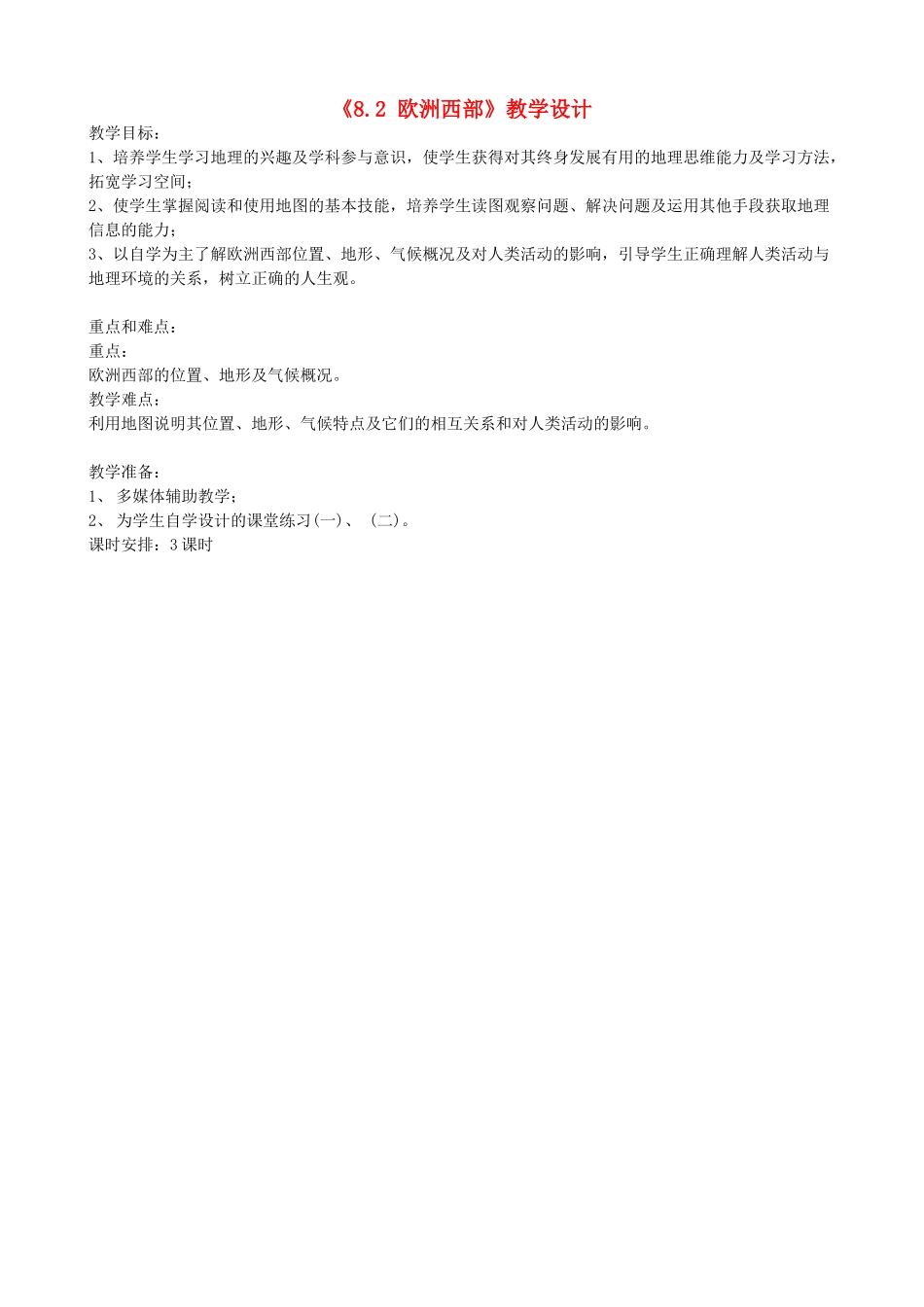 《8.2 欧洲西部》教学设计

教学目标：
1、培养学生学习地理的兴趣及学科参与意识，使学生获得对其终身发展有用的地理思维能力及学习方法，拓宽学习空间；
2、使学生掌握阅读和使用地图的基本技能，培养学生读图观察问题、解决问题及运用其他手段获取地理信息的能力；
3、以自学为主了解欧洲西部位置、地形、气候概况及对人类活动的影响，引导学生正确理解人类活动与地理环境的关系，树立正确的人生观。

重点和难点：
重点：
欧洲西部的位置、地形及气候概况。
教学难点：
利用地图说明其位置、地形、气候特点及它们的相互关系和对人类活动的影响。

教学准备：
1、 多媒体辅助教学；
2、 为学生自学设计的课堂练习(一)、 (二)。
课时安排：3 课时